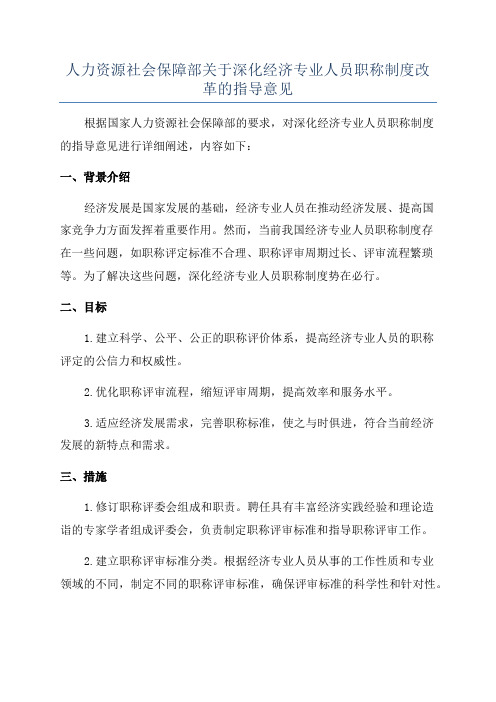 人力资源社会保障部关于深化经济专业人员职称制度改革的指导意见

根据国家人力资源社会保障部的要求，对深化经济专业人员职称制度的指导意见进行详细阐述，内容如下：

一、背景介绍

经济发展是国家发展的基础，经济专业人员在推动经济发展、提高国家竞争力方面发挥着重要作用。然而，当前我国经济专业人员职称制度存在一些问题，如职称评定标准不合理、职称评审周期过长、评审流程繁琐等。为了解决这些问题，深化经济专业人员职称制度势在必行。

二、目标

1.建立科学、公平、公正的职称评价体系，提高经济专业人员的职称评定的公信力和权威性。

2.优化职称评审流程，缩短评审周期，提高效率和服务水平。

3.适应经济发展需求，完善职称标准，使之与时俱进，符合当前经济发展的新特点和需求。

三、措施

1.修订职称评委会组成和职责。聘任具有丰富经济实践经验和理论造诣的专家学者组成评委会，负责制定职称评审标准和指导职称评审工作。

2.建立职称评审标准分类。根据经济专业人员从事的工作性质和专业领域的不同，制定不同的职称评审标准，确保评审标准的科学性和针对性。